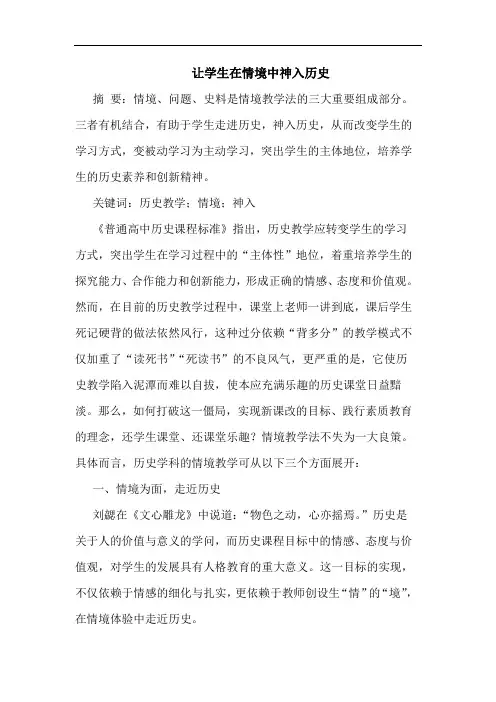 让学生在情境中神入历史

摘 要：情境、问题、史料是情境教学法的三大重要组成部分。三者有机结合，有助于学生走进历史，神入历史，从而改变学生的学习方式，变被动学习为主动学习，突出学生的主体地位，培养学生的历史素养和创新精神。

关键词：历史教学；情境；神入

《普通高中历史课程标准》指出，历史教学应转变学生的学习方式，突出学生在学习过程中的“主体性”地位，着重培养学生的探究能力、合作能力和创新能力，形成正确的情感、态度和价值观。然而，在目前的历史教学过程中，课堂上老师一讲到底，课后学生死记硬背的做法依然风行，这种过分依赖“背多分”的教学模式不仅加重了“读死书”“死读书”的不良风气，更严重的是，它使历史教学陷入泥潭而难以自拔，使本应充满乐趣的历史课堂日益黯淡。那么，如何打破这一僵局，实现新课改的目标、践行素质教育的理念，还学生课堂、还课堂乐趣？情境教学法不失为一大良策。具体而言，历史学科的情境教学可从以下三个方面展开：

一、情境为面，走近历史

刘勰在《文心雕龙》中说道：“物色之动，心亦摇焉。”历史是关于人的价值与意义的学问，而历史课程目标中的情感、态度与价值观，对学生的发展具有人格教育的重大意义。这一目标的实现，不仅依赖于情感的细化与扎实，更依赖于教师创设生“情”的“境”，在情境体验中走近历史。